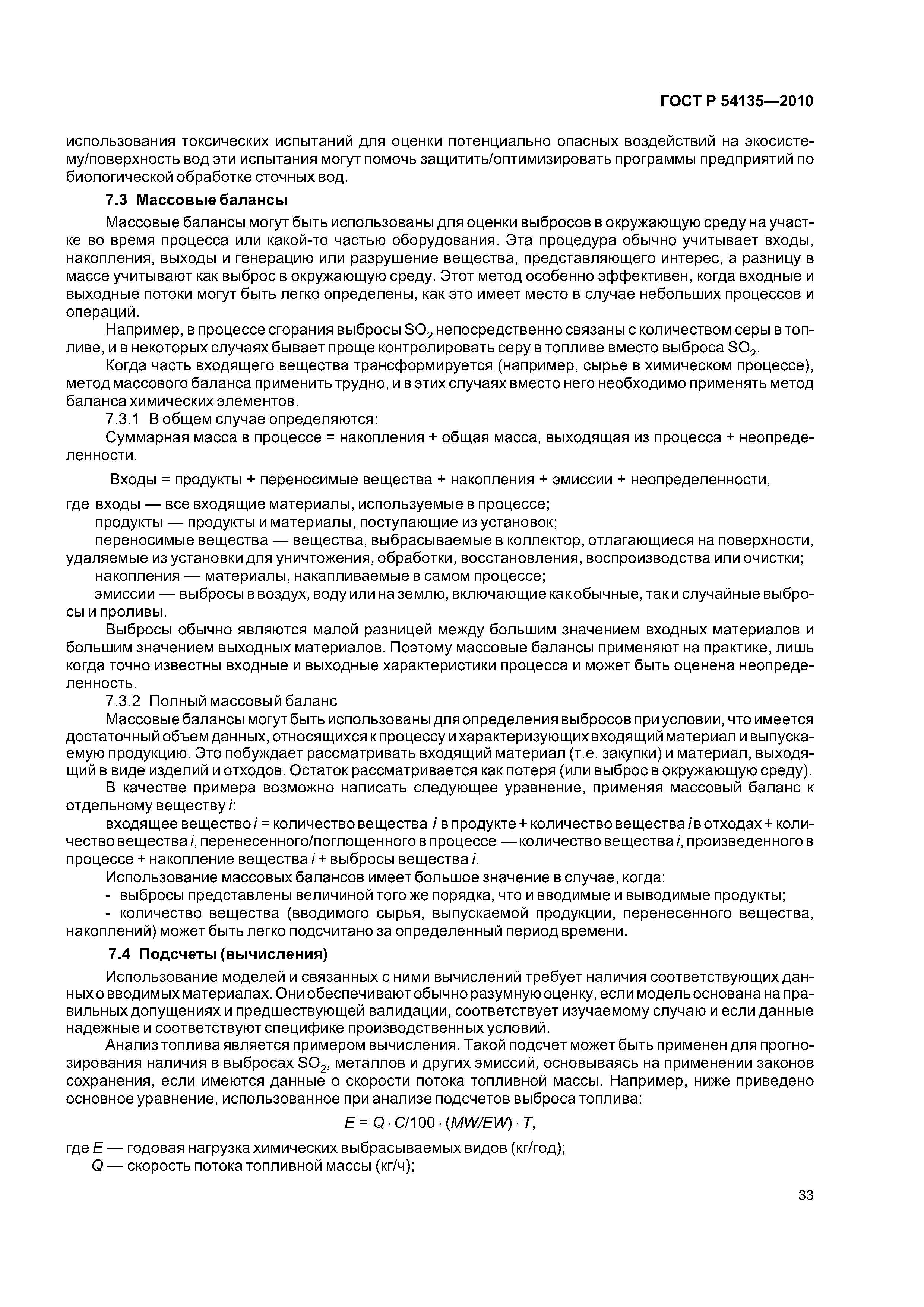 ГОСТ Р 54135—2010

использования токсических испытаний для оценки потенциально опасных воздействий на экосистему/поверхность вод эти испытания могут помочь защитить/оптимизировать программы предприятий по биологической обработке сточных вод.

7.3 Массовые балансы

Массовые балансы могут быть использованы для оценки выбросов в окружающую среду на участке во время процесса или какой-то частью оборудования. Эта процедура обычно учитывает входы, накопления, выходы и генерацию или разрушение вещества, представляющего интерес, а разницу в массе учитывают как выброс в окружающую среду. Этот метод особенно эффективен, когда входные и выходные потоки могут быть легко определены, как это имеет место в случае небольших процессов и операций.

Например, в процессе сгорания выбросы $SO_2$ непосредственно связаны с количеством серы в топливе, и в некоторых случаях бывает проще контролировать серу в топливе вместо выброса $SO_2$.

Когда часть входящего вещества трансформируется (например, сырье в химическом процессе), метод массового баланса применить трудно, и в этих случаях вместо него необходимо применять метод баланса химических элементов.

7.3.1 В общем случае определяются:

Суммарная масса в процессе = накопления + общая масса, выходящая из процесса + неопределенности.

Входы = продукты + переносимые вещества + накопления + эмиссии + неопределенности,

где входы — все входящие материалы, используемые в процессе;

продукты — продукты и материалы, поступающие из установок;

переносимые вещества — вещества, выбрасываемые в коллектор, отлагающиеся на поверхности, удаляемые из установки для уничтожения, обработки, восстановления, воспроизводства или очистки;

накопления — материалы, накапливаемые в самом процессе;

эмиссии — выбросы в воздух, воду или на землю, включающие как обычные, так и случайные выбросы и проливы.

Выбросы обычно являются малой разницей между большим значением входных материалов и большим значением выходных материалов. Поэтому массовые балансы применяют на практике, лишь когда точно известны входные и выходные характеристики процесса и может быть оценена неопределенность.

7.3.2 Полный массовый баланс

Массовые балансы могут быть использованы для определения выбросов при условии, что имеется достаточный объем данных, относящихся к процессу и характеризующих входящий материал и выпускаемую продукцию. Это побуждает рассматривать входящий материал (т.е. закупки) и материал, выходящий в виде изделий и отходов. Остаток рассматривается как потеря (или выброс в окружающую среду).

В качестве примера возможно написать следующее уравнение, применяя массовый баланс к отдельному веществу $i$:

входящее вещество $i$ = количество вещества $i$ в продукте + количество вещества $i$ в отходах + количество вещества $i$, перенесенного/поглощенного в процессе — количество вещества $i$, произведенного в процессе + накопление вещества $i$ + выбросы вещества $i$.

Использование массовых балансов имеет большое значение в случае, когда:

- выбросы представлены величиной того же порядка, что и вводимые и выводимые продукты;

- количество вещества (вводимого сырья, выпускаемой продукции, перенесенного вещества, накоплений) может быть легко подсчитано за определенный период времени.

7.4 Подсчеты (вычисления)

Использование моделей и связанных с ними вычислений требует наличия соответствующих данных о вводимых материалах. Они обеспечивают обычно разумную оценку, если модель основана на правильных допущениях и предшествующей валидации, соответствует изучаемому случаю и если данные надежные и соответствуют специфике производственных условий.

Анализ топлива является примером вычисления. Такой подсчет может быть применен для прогнозирования наличия в выбросах $SO_2$, металлов и других эмиссий, основываясь на применении законов сохранения, если имеются данные о скорости потока топливной массы. Например, ниже приведено основное уравнение, использованное при анализе подсчетов выброса топлива:

$E = Q \cdot C/100 \cdot (MW/EW) \cdot T,$

где $E$ — годовая нагрузка химических выбрасываемых видов (кг/год);

$Q$ — скорость потока топливной массы (кг/ч);

33